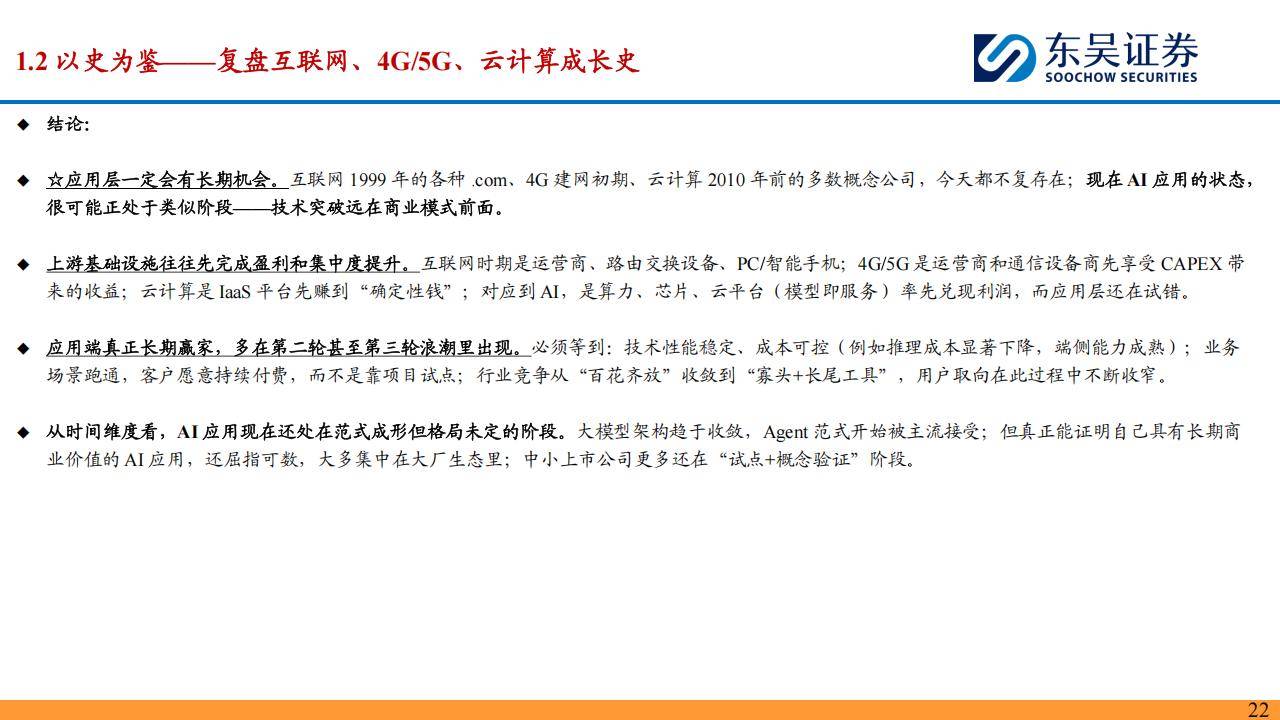 1.2 以史为鉴——复盘互联网、4G/5G、云计算成长史

东吴证券
SOOCHOW SECURITIES

◆ 结论:

◆ ☆应用层一定会有长期机会。互联网 1999 年的各种 .com、4G 建网初期、云计算 2010 年前的多数概念公司，今天都不复存在；现在 AI 应用的状态，很可能正处于类似阶段——技术突破远在商业模式前面。

◆ 上游基础设施往往先完成盈利和集中度提升。互联网时期是运营商、路由交换设备、PC/智能手机；4G/5G 是运营商和通信设备商先享受 CAPEX 带来的收益；云计算是 IaaS 平台先赚到“确定性钱”；对应到 AI，是算力、芯片、云平台（模型即服务）率先兑现利润，而应用层还在试错。

◆ 应用端真正长期赢家，多在第二轮甚至第三轮浪潮里出现。必须等到：技术性能稳定、成本可控（例如推理成本显著下降，端侧能力成熟）；业务场景跑通，客户愿意持续付费，而不是靠项目试点；行业竞争从“百花齐放”收敛到“寡头+长尾工具”，用户取向在此过程中不断收窄。

◆ 从时间维度看，AI 应用现在还处在范式成形但格局未定的阶段。大模型架构趋于收敛，Agent 范式开始被主流接受；但真正能证明自己具有长期商业价值的 AI 应用，还屈指可数，大多集中在大厂生态里；中小上市公司更多还在“试点+概念验证”阶段。

22